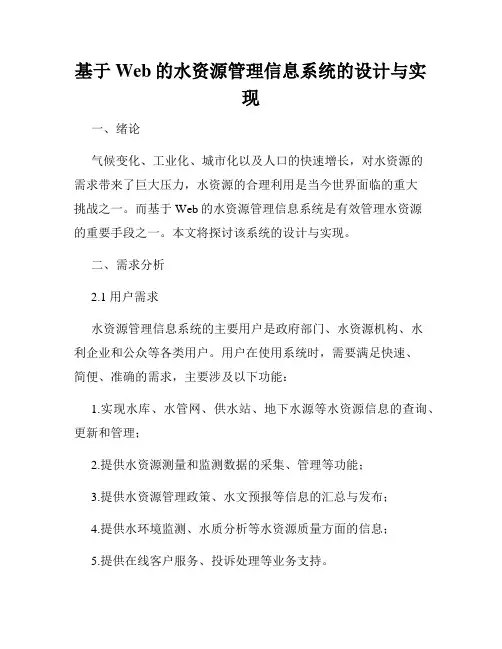 基于 Web 的水资源管理信息系统的设计与实现

一、绪论

气候变化、工业化、城市化以及人口的快速增长，对水资源的需求带来了巨大压力，水资源的合理利用是当今世界面临的重大挑战之一。而基于 Web 的水资源管理信息系统是有效管理水资源的重要手段之一。本文将探讨该系统的设计与实现。

二、需求分析

2.1 用户需求

水资源管理信息系统的主要用户是政府部门、水资源机构、水利企业和公众等各类用户。用户在使用系统时，需要满足快速、简便、准确的需求，主要涉及以下功能：

1.实现水库、水管网、供水站、地下水源等水资源信息的查询、更新和管理；

2.提供水资源测量和监测数据的采集、管理等功能；

3.提供水资源管理政策、水文预报等信息的汇总与发布；

4.提供水环境监测、水质分析等水资源质量方面的信息；

5.提供在线客户服务、投诉处理等业务支持。